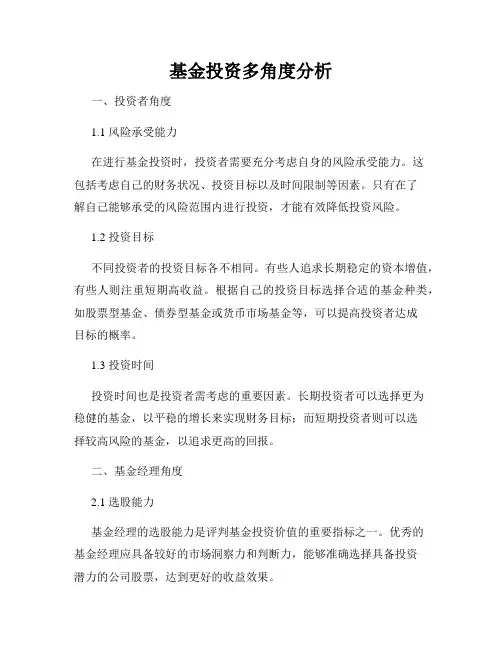 基金投资多角度分析

一、投资者角度

1.1 风险承受能力

在进行基金投资时，投资者需要充分考虑自身的风险承受能力。这包括考虑自己的财务状况、投资目标以及时间限制等因素。只有在了解自己能够承受的风险范围内进行投资，才能有效降低投资风险。

1.2 投资目标

不同投资者的投资目标各不相同。有些人追求长期稳定的资本增值，有些人则注重短期高收益。根据自己的投资目标选择合适的基金种类，如股票型基金、债券型基金或货币市场基金等，可以提高投资者达成目标的概率。

1.3 投资时间

投资时间也是投资者需考虑的重要因素。长期投资者可以选择更为稳健的基金，以平稳的增长来实现财务目标；而短期投资者则可以选择较高风险的基金，以追求更高的回报。

二、基金经理角度

2.1 选股能力

基金经理的选股能力是评判基金投资价值的重要指标之一。优秀的基金经理应具备较好的市场洞察力和判断力，能够准确选择具备投资潜力的公司股票，达到更好的收益效果。